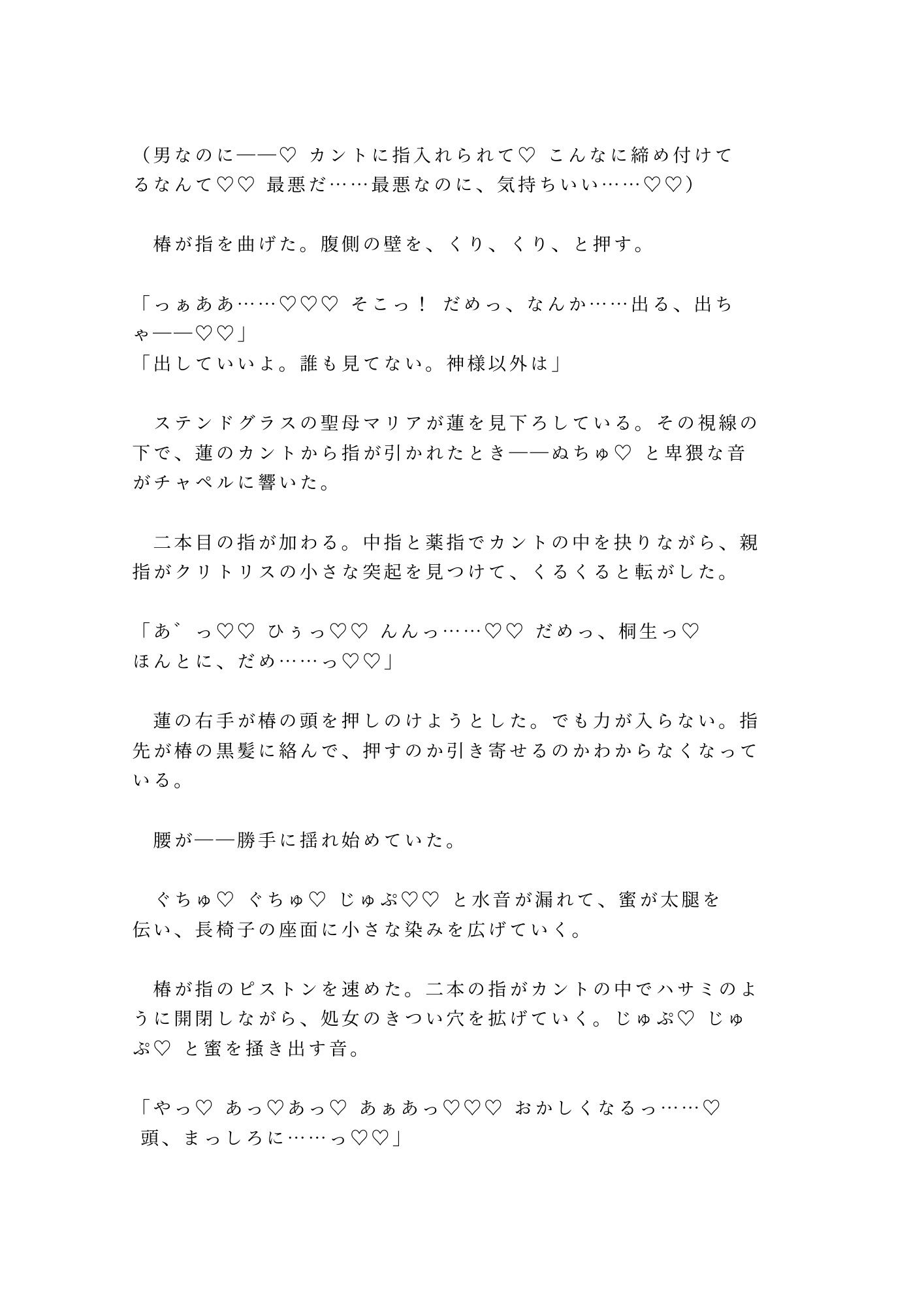 （男なのに——♡ カントに指入れられて♡ こんなに締め付けてるなんて♡♡ 最悪だ……最悪なのに、気持ちいい……♡♡）

　椿が指を曲げた。腹側の壁を、くり、くり、と押す。

「っぁああ……♡♡♡ そこっ！ だめっ、なんか……出る、出ちゃ——♡♡」
「出していいよ。誰も見てない。神様以外は」

　ステンドグラスの聖母マリアが蓮を見下ろしている。その視線の下で、蓮のカントから指が引かれたとき——ぬちゅ♡ と卑猥な音がチャペルに響いた。

　二本目の指が加わる。中指と薬指でカントの中を抉りながら、親指がクリトリスの小さな突起を見つけて、くるくると転がした。

「あ゛っ♡♡ ひぅっ♡♡ んんっ……♡♡ だめっ、桐生っ♡ ほんとに、だめ……っ♡♡」

　蓮の右手が椿の頭を押しのけようとした。でも力が入らない。指先が椿の黒髪に絡んで、押すのか引き寄せるのかわからなくなっている。

　腰が——勝手に揺れ始めていた。

　ぐちゅ♡ ぐちゅ♡ じゅぷ♡♡ と水音が漏れて、蜜が太腿を伝い、長椅子の座面に小さな染みを広げていく。

　椿が指のピストンを速めた。二本の指がカントの中でハサミのように開閉しながら、処女のきつい穴を拡げていく。じゅぷ♡ じゅぷ♡ と蜜を掻き出す音。

「やっ♡ あっ♡あっ♡ あぁあっ♡♡♡ おかしくなるっ……♡ 頭、まっしろに……っ♡♡」